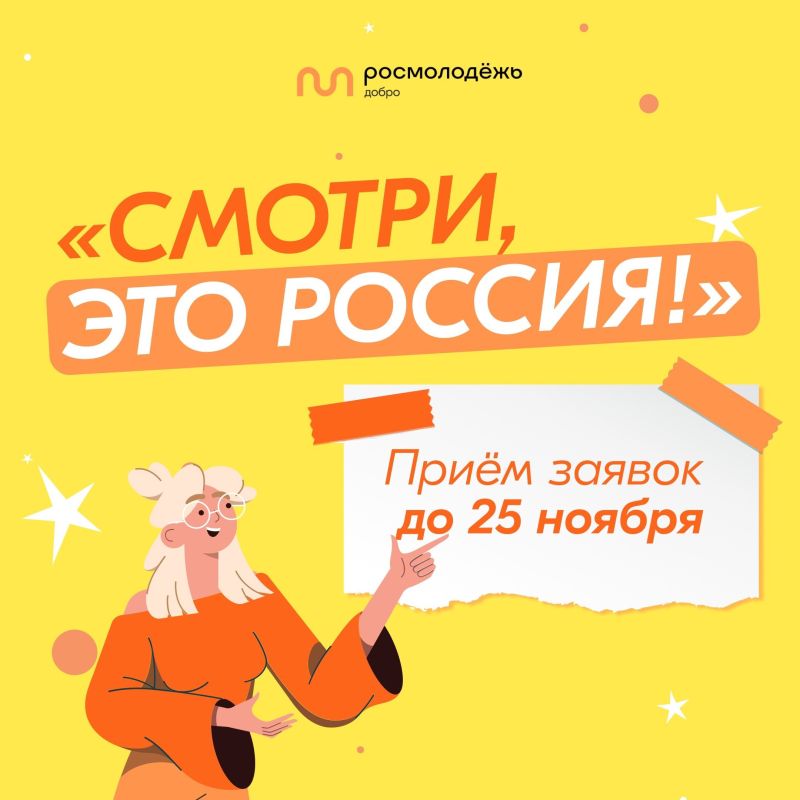 росмолодёжь
добро

«СМОТРИ, ЭТО РОССИЯ!»

Приём заявок до 25 ноября